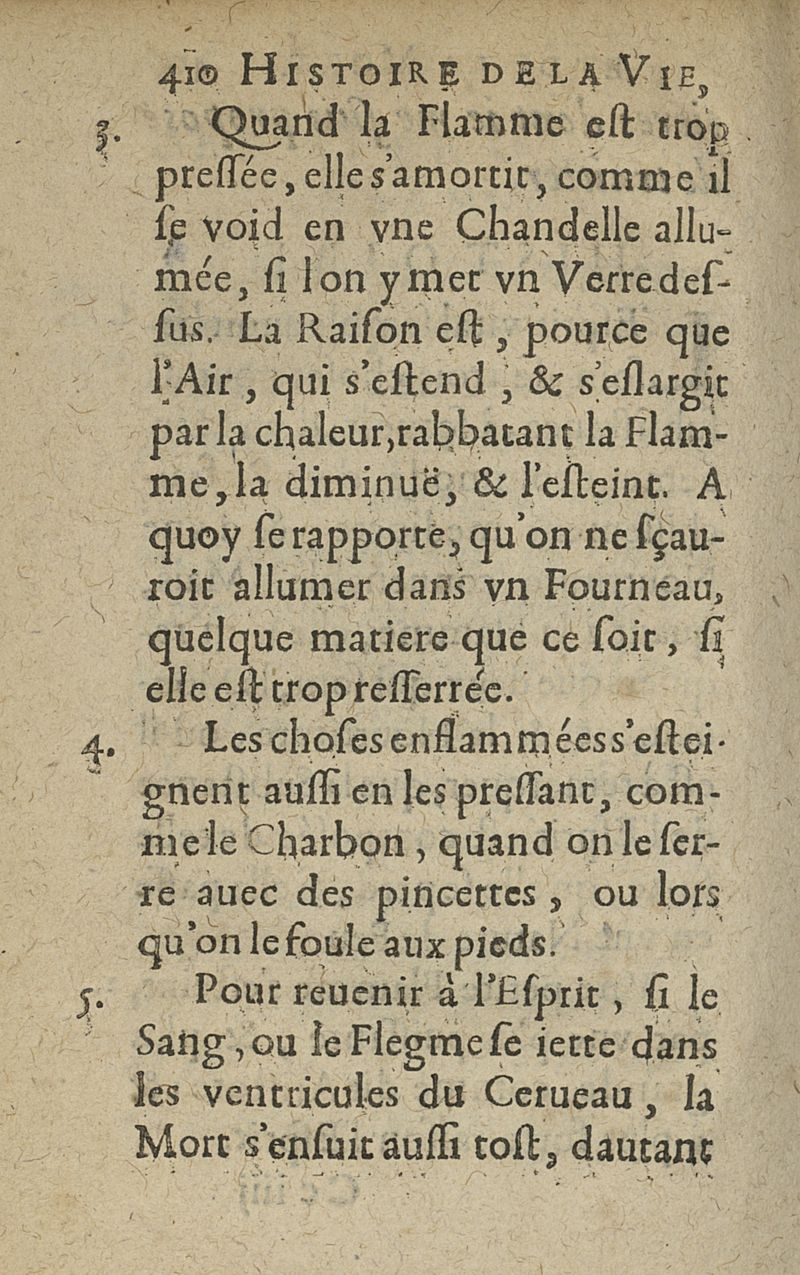 410 HISTOIRE DE LA VIE,

3. Quand la Flamme eſt trop preſſée, elle s'amortit, comme il ſe void en vne Chandelle allumée, ſi l'on y met vn Verre deſſus. La Raiſon eſt, pource que l'Air, qui s'eſtend, & s'eſlargit par la chaleur, rabbatant la Flamme, la diminuë, & l'eſteint. A quoy ſe rapporte, qu'on ne ſçauroit allumer dans vn Fourneau, quelque matiere que ce ſoit, ſi elle eſt trop reſſerrée.

4. Les choſes enflammées s'eſteignent auſſi en les preſſant, comme le Charbon, quand on le ſerre auec des pincettes, ou lors qu'on le foule aux pieds.

5. Pour reuenir à l'Eſprit, ſi le Sang, ou le Flegme ſe iette dans les ventricules du Cerueau, la Mort s'enſuit auſſi toſt, dautant